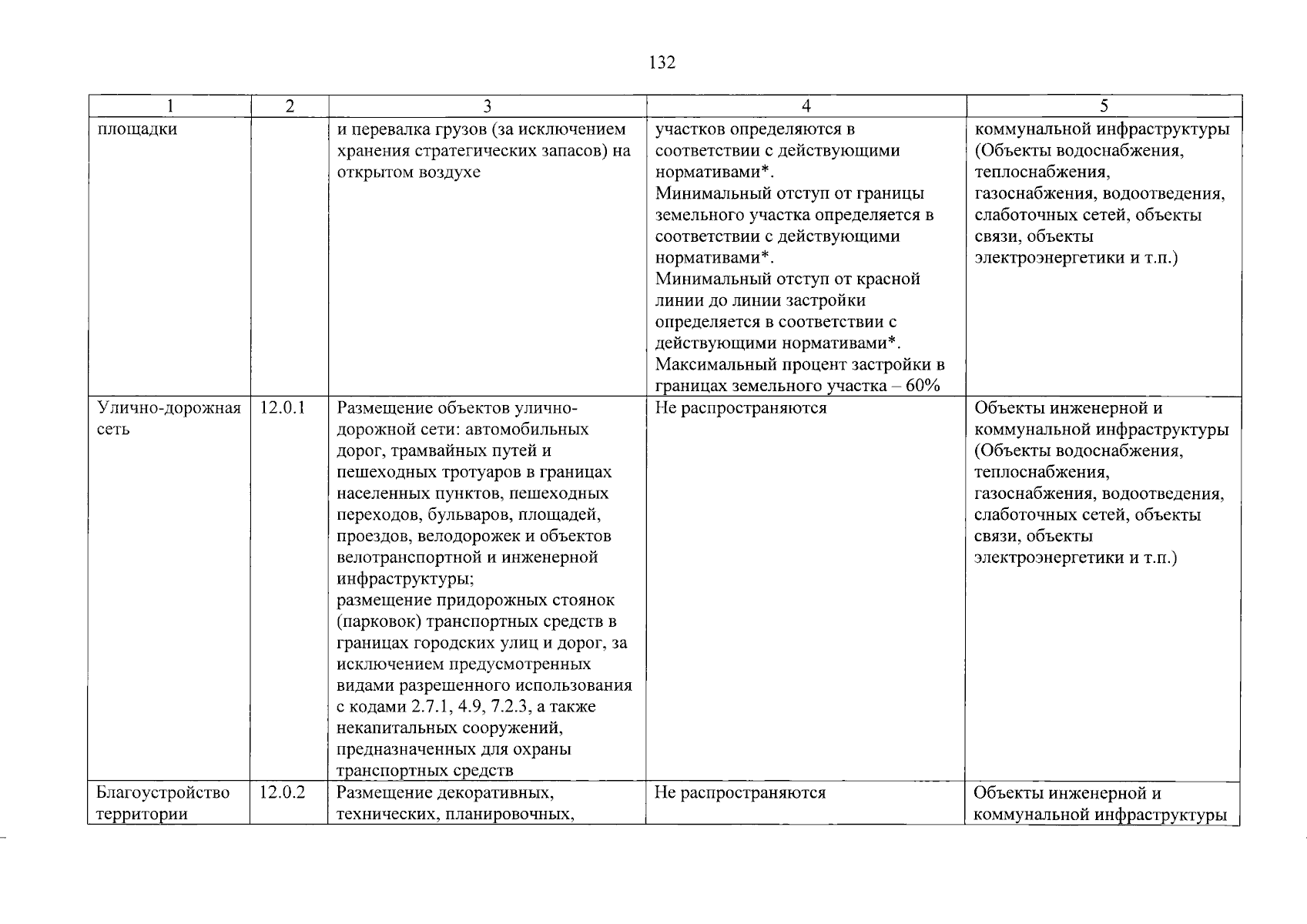 132

| 1 | 2 | 3 | 4 | 5 |
|---|---|---|---|---|
| площадки | | и перевалка грузов (за исключением хранения стратегических запасов) на открытом воздухе | участков определяются в соответствии с действующими нормативами*. Минимальный отступ от границы земельного участка определяется в соответствии с действующими нормативами*. Минимальный отступ от красной линии до линии застройки определяется в соответствии с действующими нормативами*. Максимальный процент застройки в границах земельного участка – 60% | коммунальной инфраструктуры (Объекты водоснабжения, теплоснабжения, газоснабжения, водоотведения, слаботочных сетей, объекты связи, объекты электроэнергетики и т.п.) |
| Улично-дорожная сеть | 12.0.1 | Размещение объектов улично-дорожной сети: автомобильных дорог, трамвайных путей и пешеходных тротуаров в границах населенных пунктов, пешеходных переходов, бульваров, площадей, проездов, велодорожек и объектов велотранспортной и инженерной инфраструктуры; размещение придорожных стоянок (парковок) транспортных средств в границах городских улиц и дорог, за исключением предусмотренных видами разрешенного использования с кодами 2.7.1, 4.9, 7.2.3, а также некапитальных сооружений, предназначенных для охраны транспортных средств | Не распространяются | Объекты инженерной и коммунальной инфраструктуры (Объекты водоснабжения, теплоснабжения, газоснабжения, водоотведения, слаботочных сетей, объекты связи, объекты электроэнергетики и т.п.) |
| Благоустройство территории | 12.0.2 | Размещение декоративных, технических, планировочных, | Не распространяются | Объекты инженерной и коммунальной инфраструктуры |